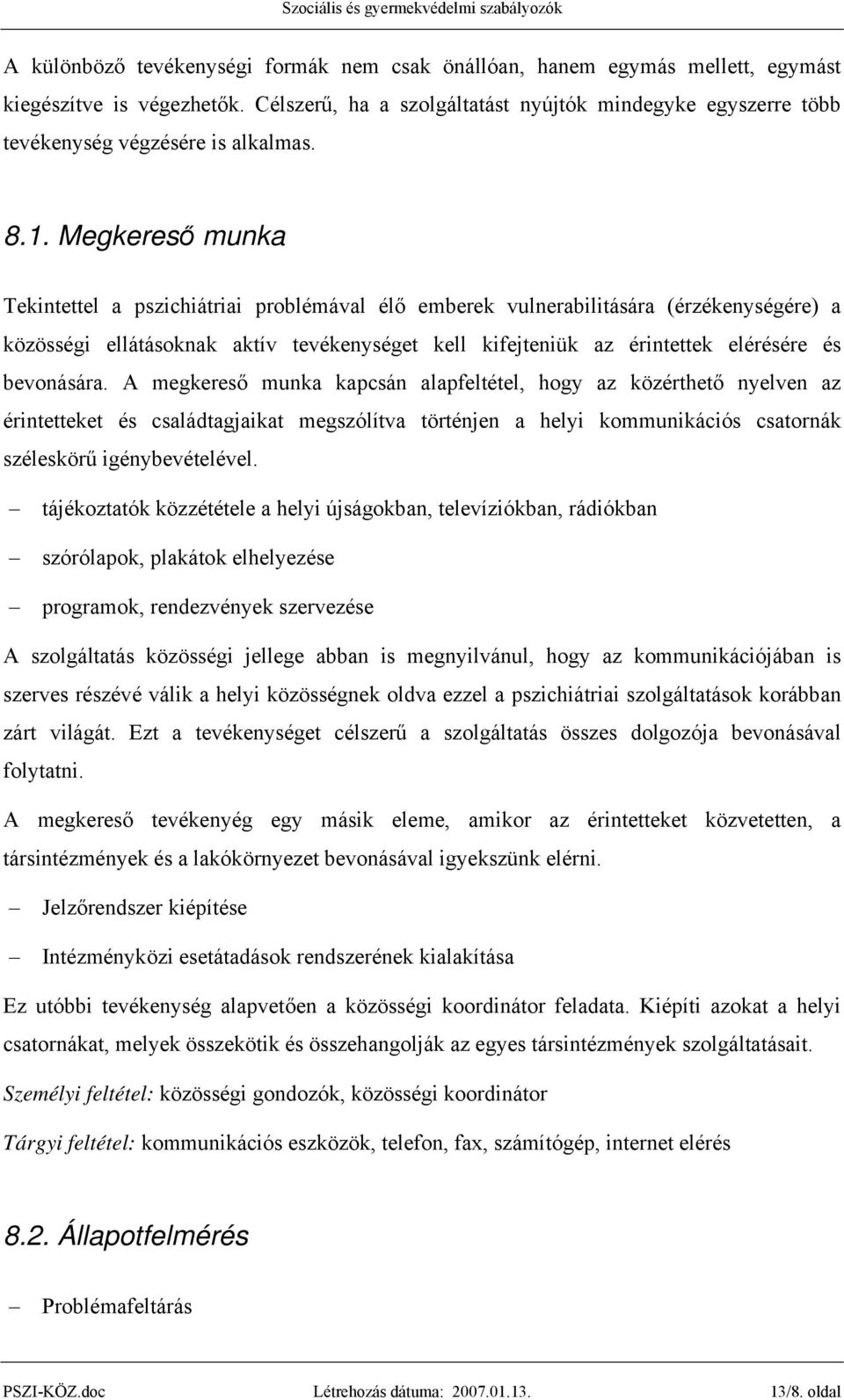 Szociális és gyermekvédelmi szabályozók

A különböző tevékenységi formák nem csak önállóan, hanem egymás mellett, egymást kiegészítve is végezhetők. Célszerű, ha a szolgáltatást nyújtók mindegyke egyszerre több tevékenység végzésére is alkalmas.

8.1. Megkereső munka

Tekintettel a pszichiátriai problémával élő emberek vulnerabilitására (érzékenységére) a közösségi ellátásoknak aktív tevékenységet kell kifejteniük az érintettek elérésére és bevonására. A megkereső munka kapcsán alapfeltétel, hogy az közérthető nyelven az érintetteket és családtagjaikat megszólítva történjen a helyi kommunikációs csatornák széleskörű igénybevételével.

– tájékoztatók közzététele a helyi újságokban, televíziókban, rádiókban

– szórólapok, plakátok elhelyezése

– programok, rendezvények szervezése

A szolgáltatás közösségi jellege abban is megnyilvánul, hogy az kommunikációjában is szerves részévé válik a helyi közösségnek oldva ezzel a pszichiátriai szolgáltatások korábban zárt világát. Ezt a tevékenységet célszerű a szolgáltatás összes dolgozója bevonásával folytatni.

A megkereső tevékenyég egy másik eleme, amikor az érintetteket közvetetten, a társintézmények és a lakókörnyezet bevonásával igyekszünk elérni.

– Jelzőrendszer kiépítése

– Intézményközi esetátadások rendszerének kialakítása

Ez utóbbi tevékenység alapvetően a közösségi koordinátor feladata. Kiépíti azokat a helyi csatornákat, melyek összekötik és összehangolják az egyes társintézmények szolgáltatásait.

Személyi feltétel: közösségi gondozók, közösségi koordinátor

Tárgyi feltétel: kommunikációs eszközök, telefon, fax, számítógép, internet elérés

8.2. Állapotfelmérés

– Problémafeltárás

PSZI-KÖZ.doc Létrehozás dátuma: 2007.01.13. 13/8. oldal